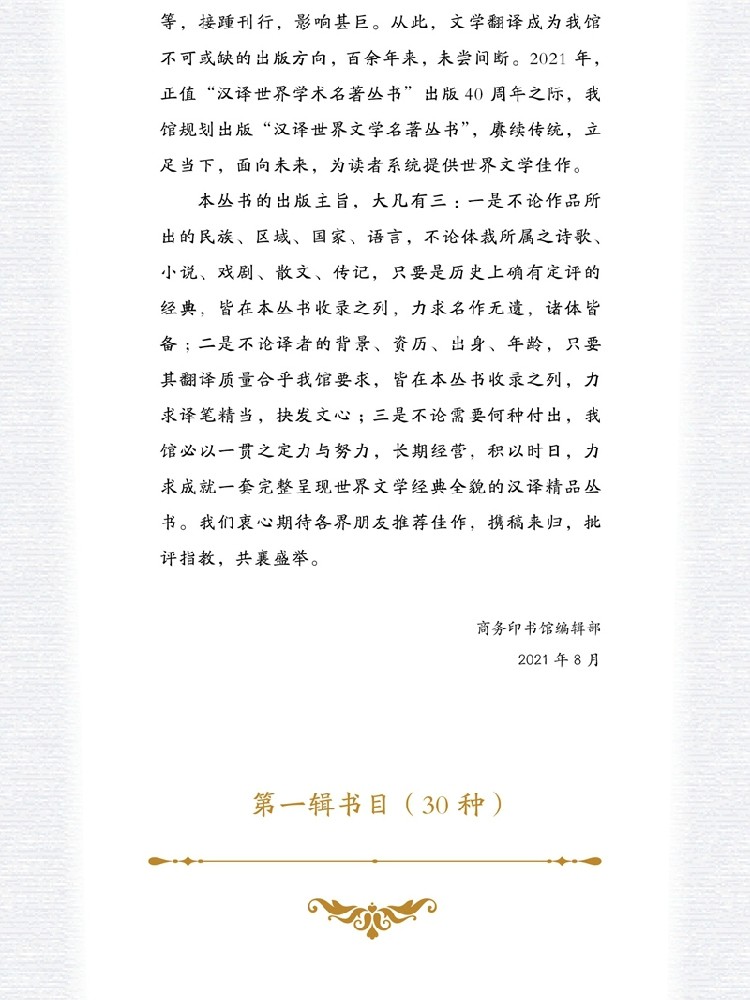 等，接踵刊行，影响甚巨。从此，文学翻译成为我馆不可或缺的出版方向，百余年来，未尝间断。2021 年，正值“汉译世界学术名著丛书”出版 40 周年之际，我馆规划出版“汉译世界文学名著丛书”，赓续传统，立足当下，面向未来，为读者系统提供世界文学佳作。

本丛书的出版主旨，大凡有三：一是不论作品所出的民族、区域、国家、语言，不论体裁所属之诗歌、小说、戏剧、散文、传记，只要是历史上确有定评的经典，皆在本丛书收录之列，力求名作无遗，诸体皆备；二是不论译者的背景、资历、出身、年龄，只要其翻译质量合乎我馆要求，皆在本丛书收录之列，力求译笔精当，抉发文心；三是不论需要何种付出，我馆必以一贯之定力与努力，长期经营，积以时日，力求成就一套完整呈现世界文学经典全貌的汉译精品丛书。我们衷心期待各界朋友推荐佳作，携稿来归，批评指教，共襄盛举。

商务印书馆编辑部

2021 年 8 月

第一辑书目（30 种）